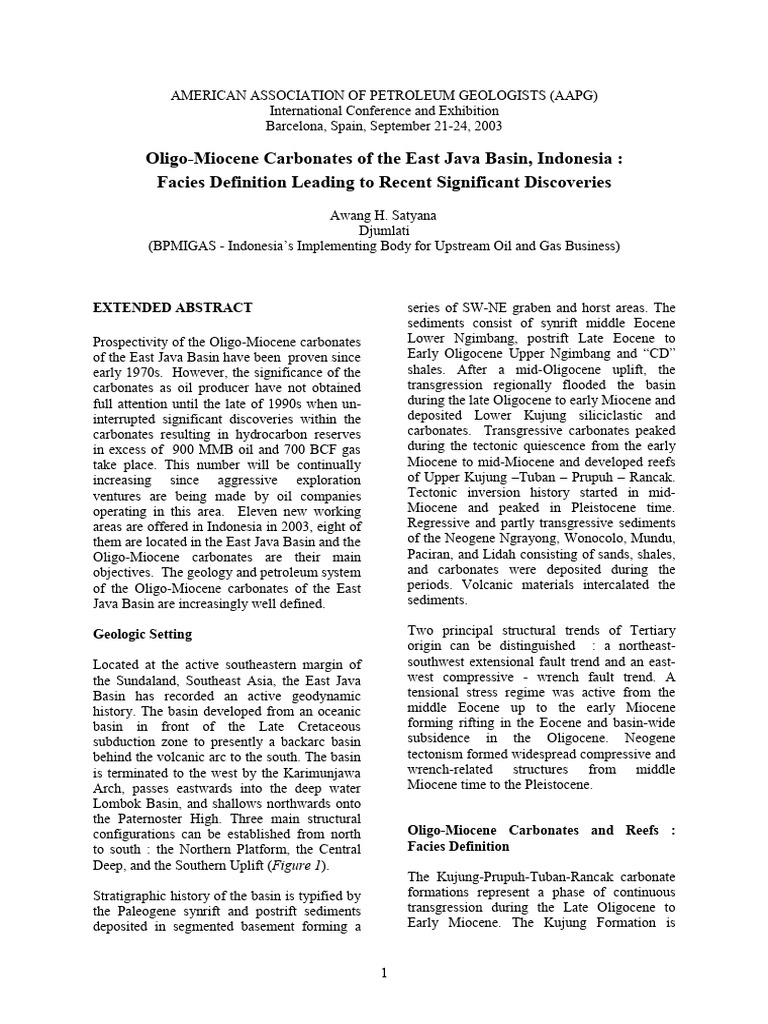 AMERICAN ASSOCIATION OF PETROLEUM GEOLOGISTS (AAPG)
International Conference and Exhibition
Barcelona, Spain, September 21-24, 2003

Oligo-Miocene Carbonates of the East Java Basin, Indonesia :
Facies Definition Leading to Recent Significant Discoveries

Awang H. Satyana
Djumlati
(BPMIGAS - Indonesia's Implementing Body for Upstream Oil and Gas Business)

EXTENDED ABSTRACT

Prospectivity of the Oligo-Miocene carbonates of the East Java Basin have been proven since early 1970s. However, the significance of the carbonates as oil producer have not obtained full attention until the late of 1990s when un-interrupted significant discoveries within the carbonates resulting in hydrocarbon reserves in excess of 900 MMB oil and 700 BCF gas take place. This number will be continually increasing since aggressive exploration ventures are being made by oil companies operating in this area. Eleven new working areas are offered in Indonesia in 2003, eight of them are located in the East Java Basin and the Oligo-Miocene carbonates are their main objectives. The geology and petroleum system of the Oligo-Miocene carbonates of the East Java Basin are increasingly well defined.

Geologic Setting

Located at the active southeastern margin of the Sundaland, Southeast Asia, the East Java Basin has recorded an active geodynamic history. The basin developed from an oceanic basin in front of the Late Cretaceous subduction zone to presently a backarc basin behind the volcanic arc to the south. The basin is terminated to the west by the Karimunjawa Arch, passes eastwards into the deep water Lombok Basin, and shallows northwards onto the Paternoster High. Three main structural configurations can be established from north to south : the Northern Platform, the Central Deep, and the Southern Uplift (Figure 1).

Stratigraphic history of the basin is typified by the Paleogene synrift and postrift sediments deposited in segmented basement forming a series of SW-NE graben and horst areas. The sediments consist of synrift middle Eocene Lower Ngimbang, postrift Late Eocene to Early Oligocene Upper Ngimbang and "CD" shales. After a mid-Oligocene uplift, the transgression regionally flooded the basin during the late Oligocene to early Miocene and deposited Lower Kujung siliciclastic and carbonates. Transgressive carbonates peaked during the tectonic quiescence from the early Miocene to mid-Miocene and developed reefs of Upper Kujung –Tuban – Prupuh – Rancak. Tectonic inversion history started in mid-Miocene and peaked in Pleistocene time. Regressive and partly transgressive sediments of the Neogene Ngrayong, Wonocolo, Mundu, Paciran, and Lidah consisting of sands, shales, and carbonates were deposited during the periods. Volcanic materials intercalated the sediments.

Two principal structural trends of Tertiary origin can be distinguished : a northeast-southwest extensional fault trend and an east-west compressive - wrench fault trend. A tensional stress regime was active from the middle Eocene up to the early Miocene forming rifting in the Eocene and basin-wide subsidence in the Oligocene. Neogene tectonism formed widespread compressive and wrench-related structures from middle Miocene time to the Pleistocene.

Oligo-Miocene Carbonates and Reefs : Facies Definition

The Kujung-Prupuh-Tuban-Rancak carbonate formations represent a phase of continuous transgression during the Late Oligocene to Early Miocene. The Kujung Formation is

1